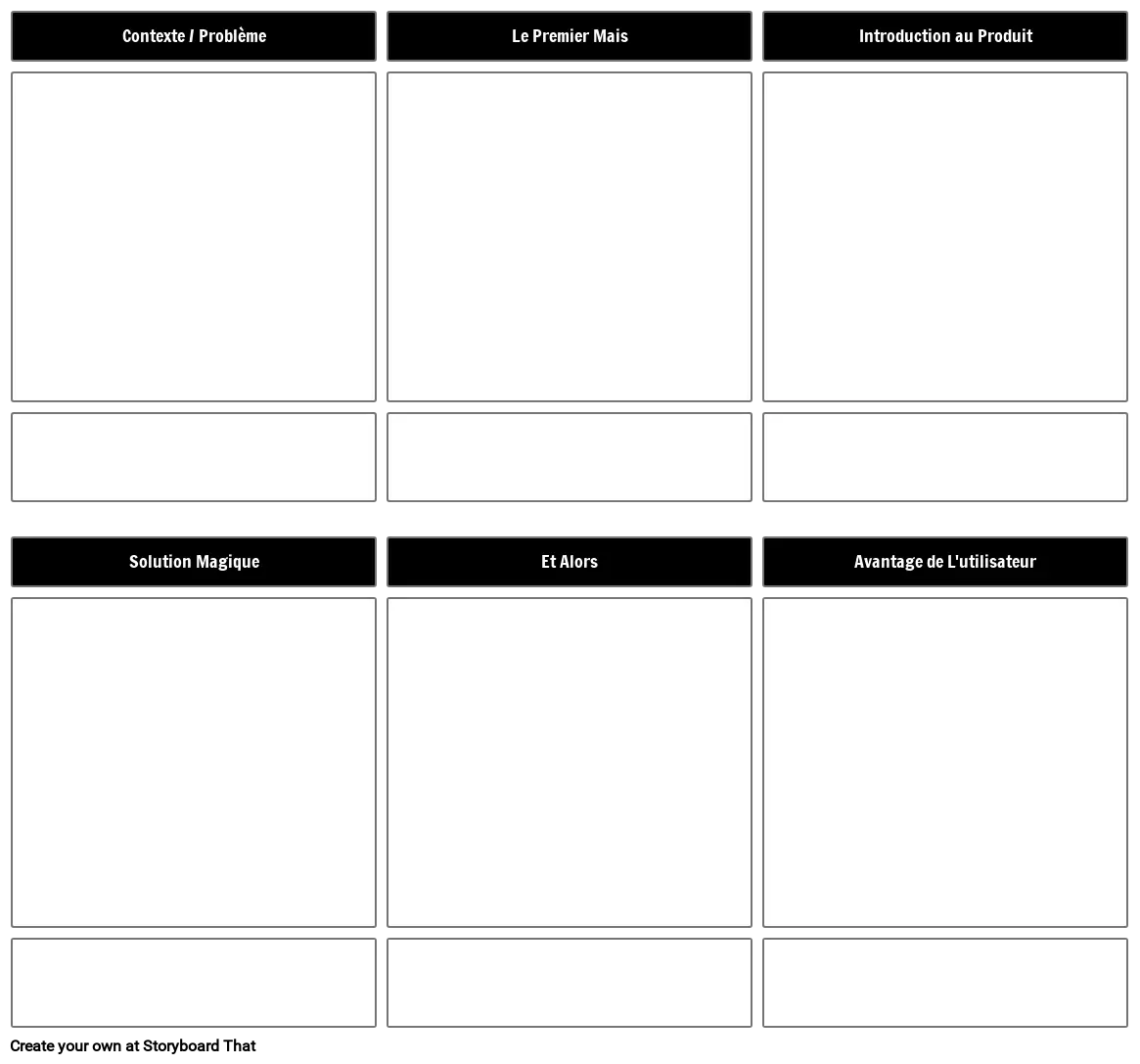 Contexte / Problème

Le Premier Mais

Introduction au Produit

Solution Magique

Et Alors

Avantage de L'utilisateur

Create your own at Storyboard That